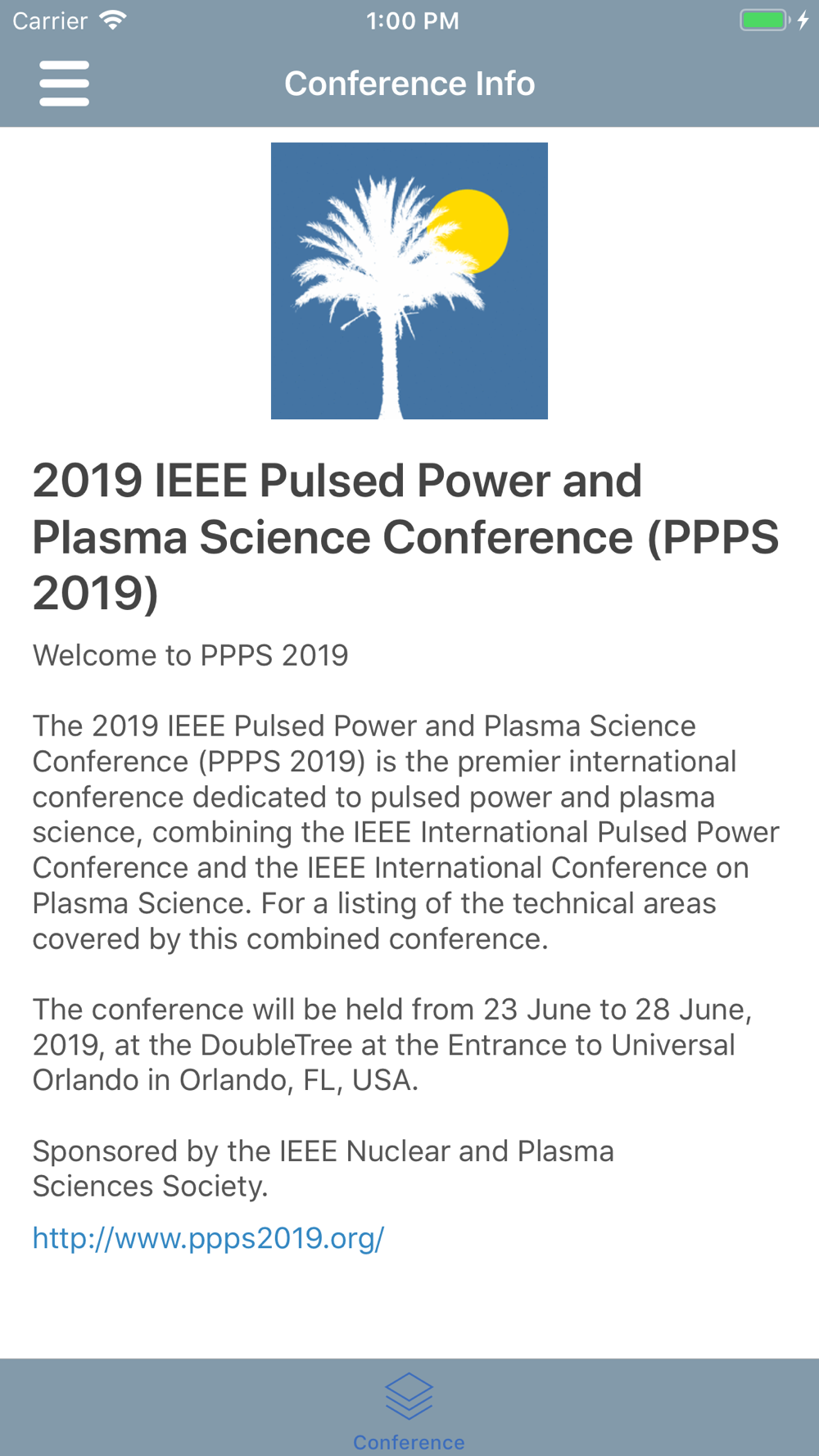 Carrier 1:00 PM

Conference Info

2019 IEEE Pulsed Power and Plasma Science Conference (PPPS 2019)

Welcome to PPPS 2019

The 2019 IEEE Pulsed Power and Plasma Science Conference (PPPS 2019) is the premier international conference dedicated to pulsed power and plasma science, combining the IEEE International Pulsed Power Conference and the IEEE International Conference on Plasma Science. For a listing of the technical areas covered by this combined conference.

The conference will be held from 23 June to 28 June, 2019, at the DoubleTree at the Entrance to Universal Orlando in Orlando, FL, USA.

Sponsored by the IEEE Nuclear and Plasma Sciences Society.

http://www.ppps2019.org/

Conference